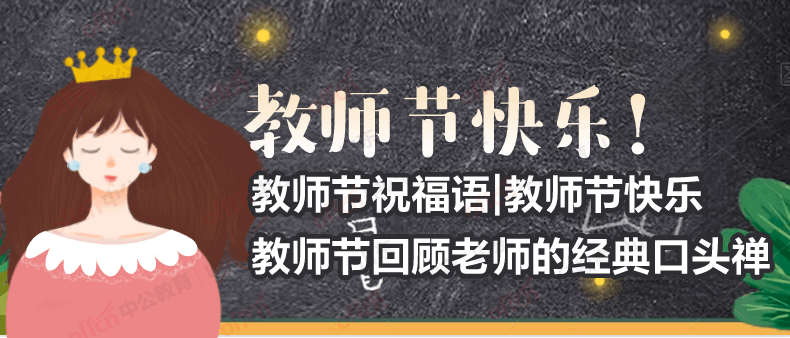 教师节快乐！

教师节祝福语|教师节快乐

教师节回顾老师的经典口头禅

offcn 中公教育